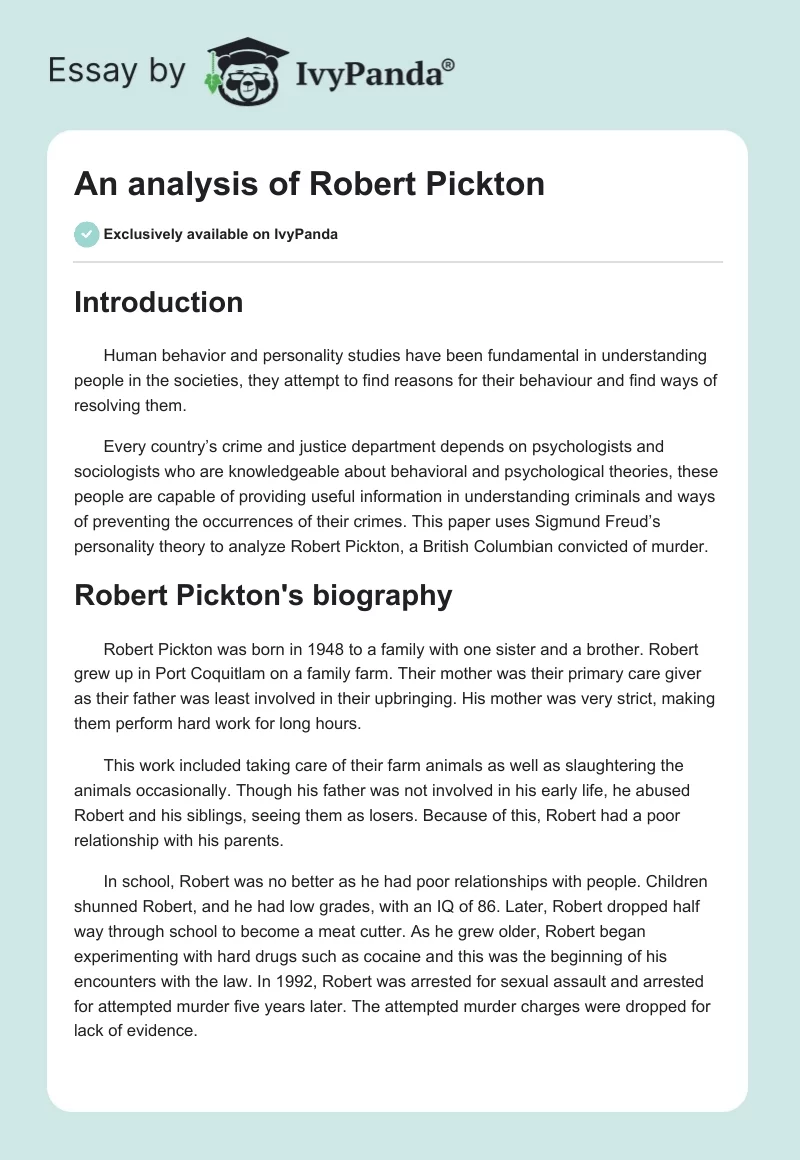 Essay by IvyPanda®

An analysis of Robert Pickton

Exclusively available on IvyPanda

Introduction

Human behavior and personality studies have been fundamental in understanding people in the societies, they attempt to find reasons for their behaviour and find ways of resolving them.

Every country's crime and justice department depends on psychologists and sociologists who are knowledgeable about behavioral and psychological theories, these people are capable of providing useful information in understanding criminals and ways of preventing the occurrences of their crimes. This paper uses Sigmund Freud's personality theory to analyze Robert Pickton, a British Columbian convicted of murder.

Robert Pickton's biography

Robert Pickton was born in 1948 to a family with one sister and a brother. Robert grew up in Port Coquitlam on a family farm. Their mother was their primary care giver as their father was least involved in their upbringing. His mother was very strict, making them perform hard work for long hours.

This work included taking care of their farm animals as well as slaughtering the animals occasionally. Though his father was not involved in his early life, he abused Robert and his siblings, seeing them as losers. Because of this, Robert had a poor relationship with his parents.

In school, Robert was no better as he had poor relationships with people. Children shunned Robert, and he had low grades, with an IQ of 86. Later, Robert dropped half way through school to become a meat cutter. As he grew older, Robert began experimenting with hard drugs such as cocaine and this was the beginning of his encounters with the law. In 1992, Robert was arrested for sexual assault and arrested for attempted murder five years later. The attempted murder charges were dropped for lack of evidence.